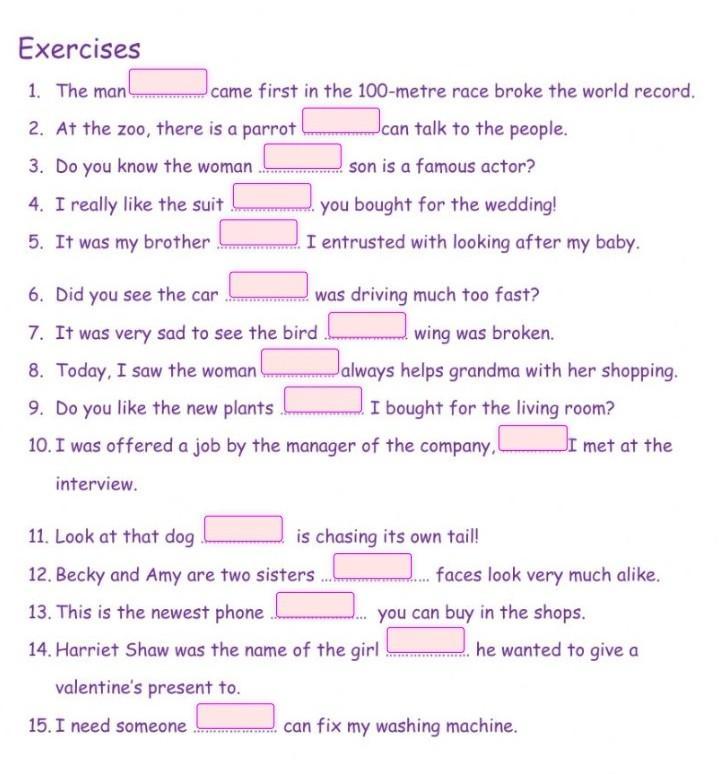 Exercises

1. The man ____ came first in the 100-metre race broke the world record.

2. At the zoo, there is a parrot ____ can talk to the people.

3. Do you know the woman ____ son is a famous actor?

4. I really like the suit ____ you bought for the wedding!

5. It was my brother ____ I entrusted with looking after my baby.

6. Did you see the car ____ was driving much too fast?

7. It was very sad to see the bird ____ wing was broken.

8. Today, I saw the woman ____ always helps grandma with her shopping.

9. Do you like the new plants ____ I bought for the living room?

10. I was offered a job by the manager of the company, ____ I met at the interview.

11. Look at that dog ____ is chasing its own tail!

12. Becky and Amy are two sisters ____ faces look very much alike.

13. This is the newest phone ____ you can buy in the shops.

14. Harriet Shaw was the name of the girl ____ he wanted to give a valentine's present to.

15. I need someone ____ can fix my washing machine.